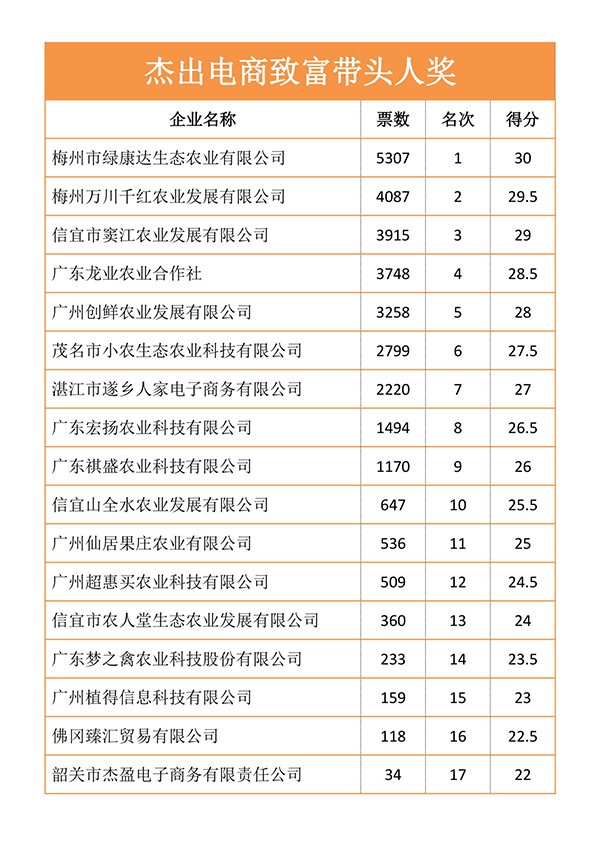 杰出电商致富带头人奖

| 企业名称 | 票数 | 名次 | 得分 |
|---|---|---|---|
| 梅州市绿康达生态农业有限公司 | 5307 | 1 | 30 |
| 梅州万川千红农业发展有限公司 | 4087 | 2 | 29.5 |
| 信宜市窦江农业发展有限公司 | 3915 | 3 | 29 |
| 广东龙业农业合作社 | 3748 | 4 | 28.5 |
| 广州创鲜农业发展有限公司 | 3258 | 5 | 28 |
| 茂名市小农生态农业科技有限公司 | 2799 | 6 | 27.5 |
| 湛江市遂乡人家电子商务有限公司 | 2220 | 7 | 27 |
| 广东宏扬农业科技有限公司 | 1494 | 8 | 26.5 |
| 广东祺盛农业科技有限公司 | 1170 | 9 | 26 |
| 信宜山全水农业发展有限公司 | 647 | 10 | 25.5 |
| 广州仙居果庄农业有限公司 | 536 | 11 | 25 |
| 广州超惠买农业科技有限公司 | 509 | 12 | 24.5 |
| 信宜市农人堂生态农业发展有限公司 | 360 | 13 | 24 |
| 广东梦之禽农业科技股份有限公司 | 233 | 14 | 23.5 |
| 广州植得信息科技有限公司 | 159 | 15 | 23 |
| 佛冈臻汇贸易有限公司 | 118 | 16 | 22.5 |
| 韶关市杰盈电子商务有限责任公司 | 34 | 17 | 22 |